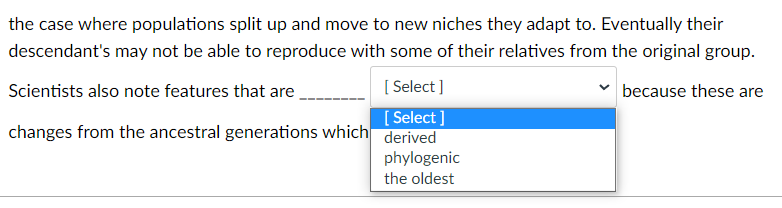 the case where populations split up and move to new niches they adapt to. Eventually their descendant's may not be able to reproduce with some of their relatives from the original group.

Scientists also note features that are ________ [ Select ] because these are changes from the ancestral generations which

[ Select ]
derived
phylogenic
the oldest